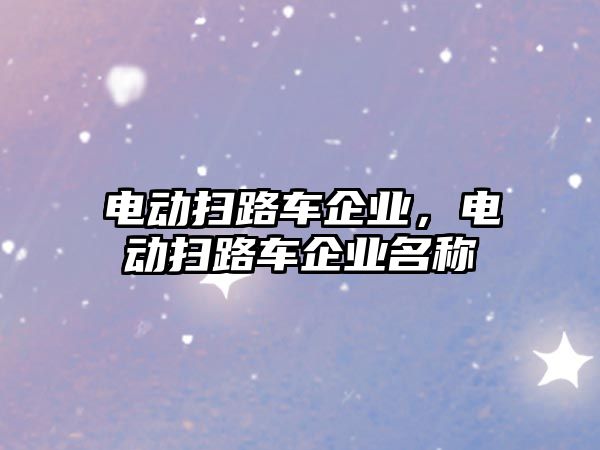 电动扫路车企业，电动扫路车企业名称